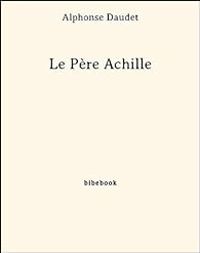 Alphonse Daudet

Le Père Achille

bibebook